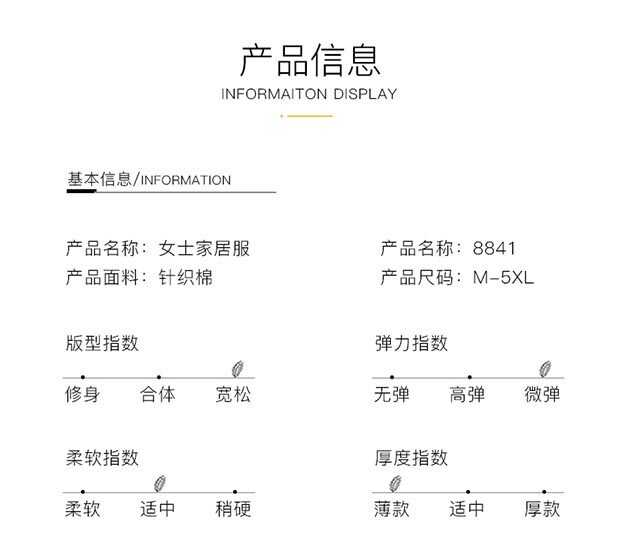 产品信息
INFORMAITON DISPLAY

基本信息/INFORMATION

产品名称：女士家居服
产品面料：针织棉

产品名称：8841
产品尺码：M-5XL

版型指数
修身 合体 宽松

弹力指数
无弹 高弹 微弹

柔软指数
柔软 适中 稍硬

厚度指数
薄款 适中 厚款